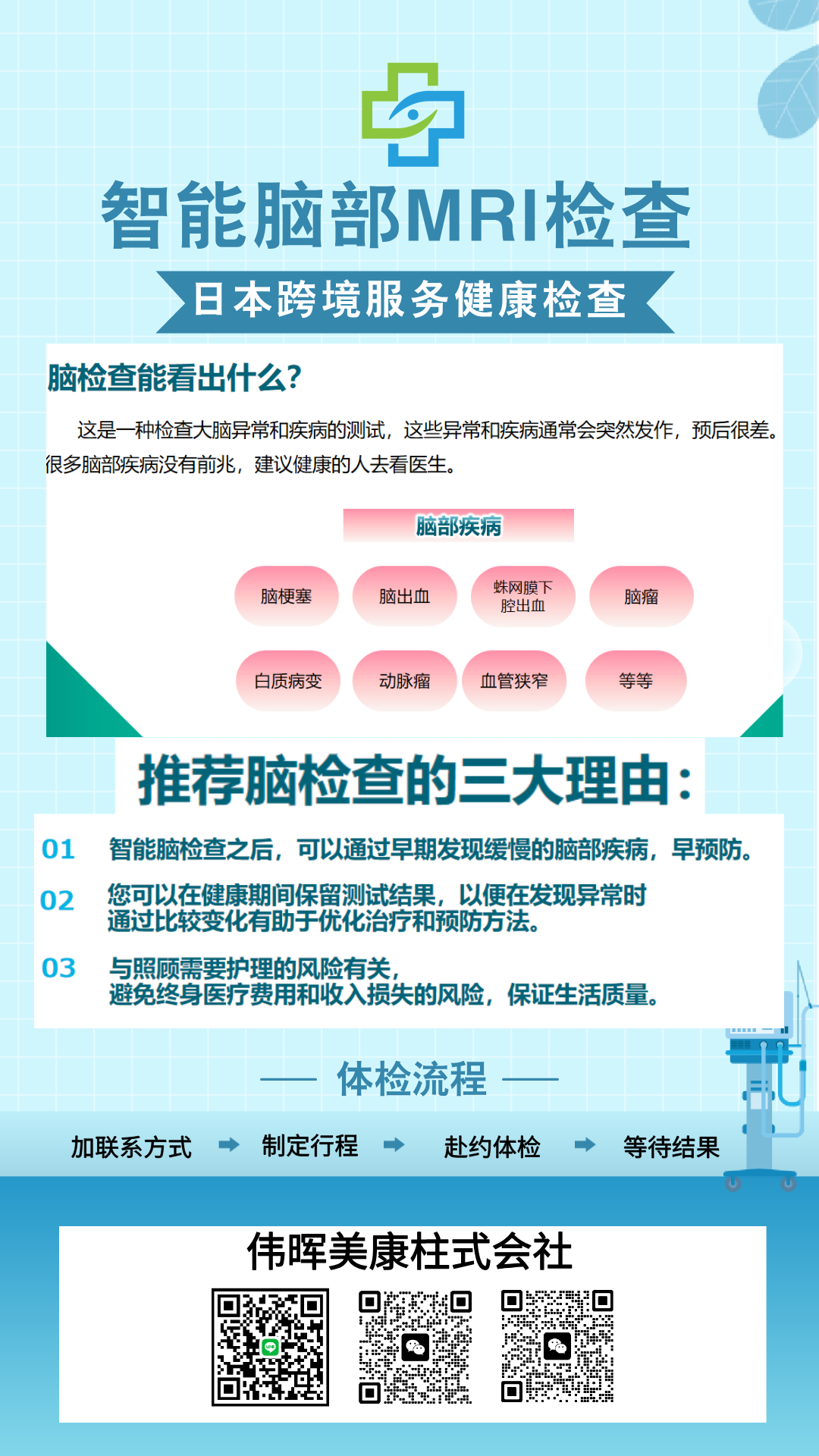 智能脑部MRI检查

日本跨境服务健康检查

脑检查能看出什么?

这是一种检查大脑异常和疾病的测试，这些异常和疾病通常会突然发作，预后很差。很多脑部疾病没有前兆，建议健康的人去看医生。

脑部疾病

脑梗塞

脑出血

蛛网膜下腔出血

脑瘤

白质病变

动脉瘤

血管狭窄

等等

推荐脑检查的三大理由:

01 智能脑检查之后，可以通过早期发现缓慢的脑部疾病，早预防。

02 您可以在健康期间保留测试结果，以便在发现异常时通过比较变化有助于优化治疗和预防方法。

03 与照顾需要护理的风险有关，避免终身医疗费用和收入损失的风险，保证生活质量。

体检流程

加联系方式 制定行程 赴约体检 等待结果

伟晖美康柱式会社